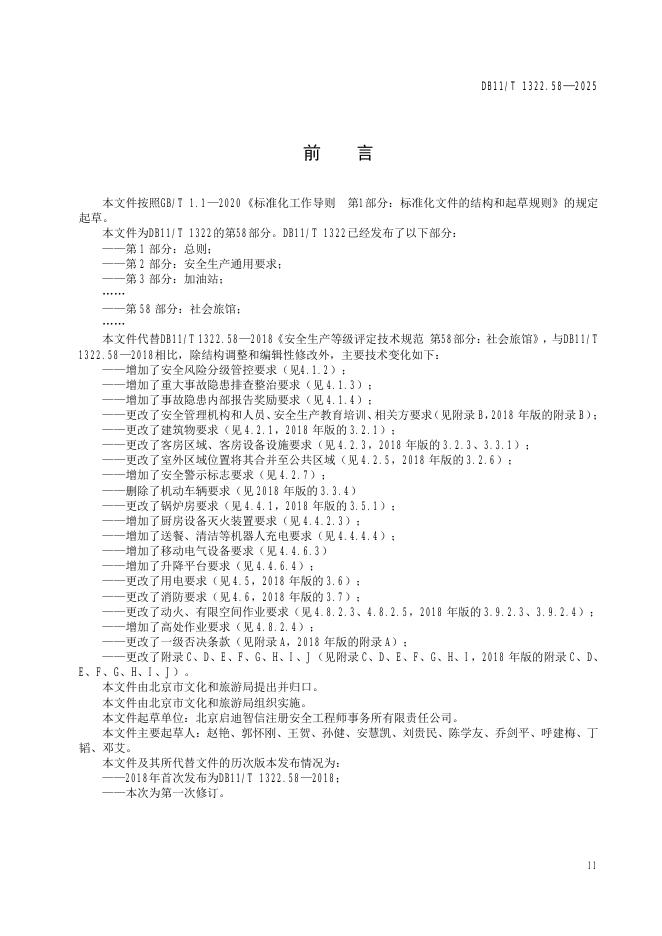 DB11/T 1322.58—2025

前　言

本文件按照GB/T 1.1—2020《标准化工作导则　第1部分：标准化文件的结构和起草规则》的规定起草。

本文件为DB11/T 1322的第58部分。DB11/T 1322已经发布了以下部分：

——第1部分：总则；

——第2部分：安全生产通用要求；

——第3部分：加油站；

……

——第58部分：社会旅馆；

……

本文件代替DB11/T 1322.58—2018《安全生产等级评定技术规范 第58部分：社会旅馆》，与DB11/T 1322.58—2018相比，除结构调整和编辑性修改外，主要技术变化如下：

——增加了安全风险分级管控要求（见4.1.2）；

——增加了重大事故隐患排查整治要求（见4.1.3）；

——增加了事故隐患内部报告奖励要求（见4.1.4）；

——更改了安全管理机构和人员、安全生产教育培训、相关方要求（见附录B，2018年版的附录B）；

——更改了建筑物要求（见4.2.1，2018年版的3.2.1）；

——更改了客房区域、客房设备设施要求（见4.2.3，2018年版的3.2.3、3.3.1）；

——更改了室外区域位置将其合并至公共区域（见4.2.5，2018年版的3.2.6）；

——增加了安全警示标志要求（见4.2.7）；

——删除了机动车辆要求（见2018年版的3.3.4）

——更改了锅炉房要求（见4.4.1，2018年版的3.5.1）；

——增加了厨房设备灭火装置要求（见4.4.2.3）；

——增加了送餐、清洁等机器人充电要求（见4.4.4.4）；

——增加了移动电气设备要求（见4.4.6.3）

——增加了升降平台要求（见4.4.6.4）；

——更改了用电要求（见4.5，2018年版的3.6）；

——更改了消防要求（见4.6，2018年版的3.7）；

——更改了动火、有限空间作业要求（见4.8.2.3、4.8.2.5，2018年版的3.9.2.3、3.9.2.4）；

——增加了高处作业要求（见4.8.2.4）；

——更改了一级否决条款（见附录A，2018年版的附录A）；

——更改了附录C、D、E、F、G、H、I、J（见附录C、D、E、F、G、H、I，2018年版的附录C、D、E、F、G、H、I、J）。

本文件由北京市文化和旅游局提出并归口。

本文件由北京市文化和旅游局组织实施。

本文件起草单位：北京启迪智信注册安全工程师事务所有限责任公司。

本文件主要起草人：赵艳、郭怀刚、王贺、孙健、安慧凯、刘贵民、陈学友、乔剑平、呼建梅、丁韬、邓艾。

本文件及其所代替文件的历次版本发布情况为：

——2018年首次发布为DB11/T 1322.58—2018；

——本次为第一次修订。

II